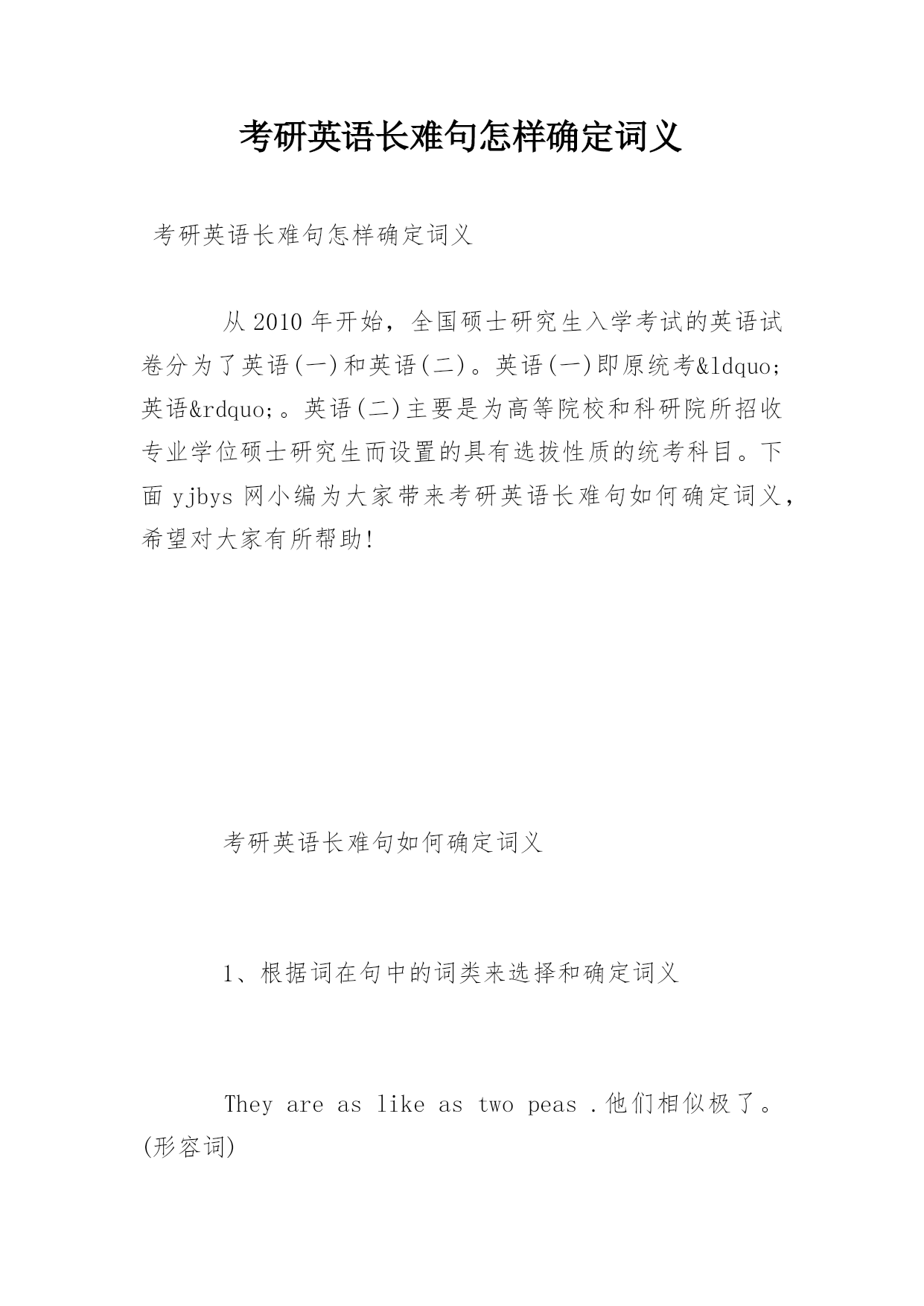 考研英语长难句怎样确定词义

考研英语长难句怎样确定词义

从2010年开始，全国硕士研究生入学考试的英语试卷分为了英语(一)和英语(二)。英语(一)即原统考&ldquo;英语&rdquo;。英语(二)主要是为高等院校和科研院所招收专业学位硕士研究生而设置的具有选拔性质的统考科目。下面yjbys网小编为大家带来考研英语长难句如何确定词义，希望对大家有所帮助!

考研英语长难句如何确定词义

1、根据词在句中的词类来选择和确定词义

They are as like as two peas .他们相似极了。(形容词)